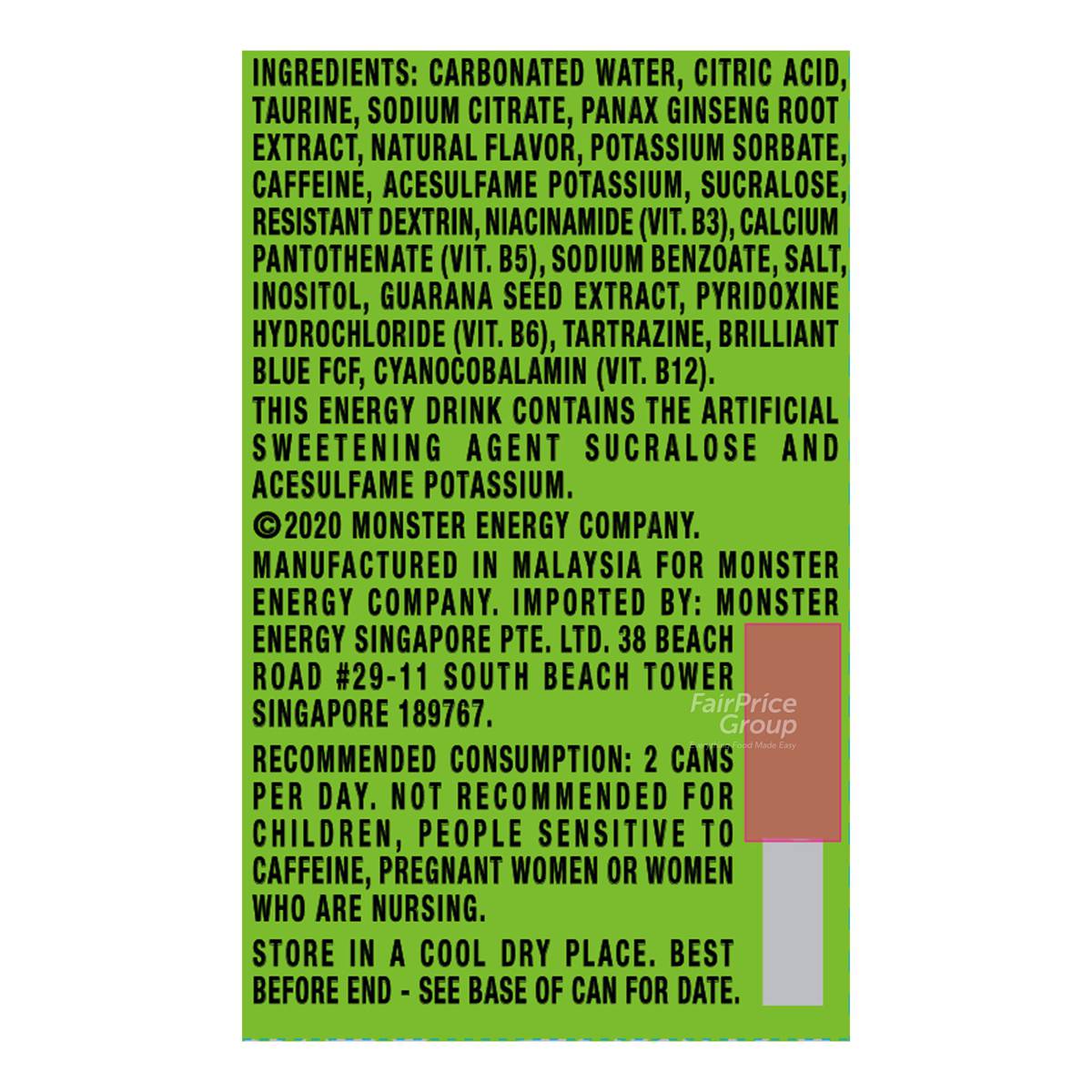 INGREDIENTS: CARBONATED WATER, CITRIC ACID, TAURINE, SODIUM CITRATE, PANAX GINSENG ROOT EXTRACT, NATURAL FLAVOR, POTASSIUM SORBATE, CAFFEINE, ACESULFAME POTASSIUM, SUCRALOSE, RESISTANT DEXTRIN, NIACINAMIDE (VIT. B3), CALCIUM PANTOTHENATE (VIT. B5), SODIUM BENZOATE, SALT, INOSITOL, GUARANA SEED EXTRACT, PYRIDOXINE HYDROCHLORIDE (VIT. B6), TARTRAZINE, BRILLIANT BLUE FCF, CYANOCOBALAMIN (VIT. B12).

THIS ENERGY DRINK CONTAINS THE ARTIFICIAL SWEETENING AGENT SUCRALOSE AND ACESULFAME POTASSIUM.

©2020 MONSTER ENERGY COMPANY.

MANUFACTURED IN MALAYSIA FOR MONSTER ENERGY COMPANY. IMPORTED BY: MONSTER ENERGY SINGAPORE PTE. LTD. 38 BEACH ROAD #29-11 SOUTH BEACH TOWER SINGAPORE 189767.

RECOMMENDED CONSUMPTION: 2 CANS PER DAY. NOT RECOMMENDED FOR CHILDREN, PEOPLE SENSITIVE TO CAFFEINE, PREGNANT WOMEN OR WOMEN WHO ARE NURSING.

STORE IN A COOL DRY PLACE. BEST BEFORE END - SEE BASE OF CAN FOR DATE.

FairPrice Group